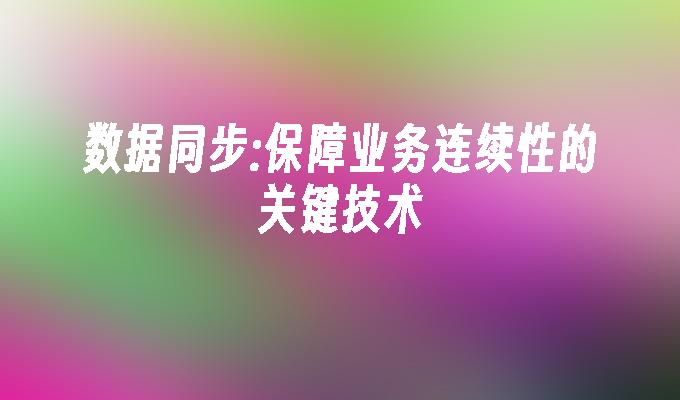 数据同步:保障业务连续性的关键技术